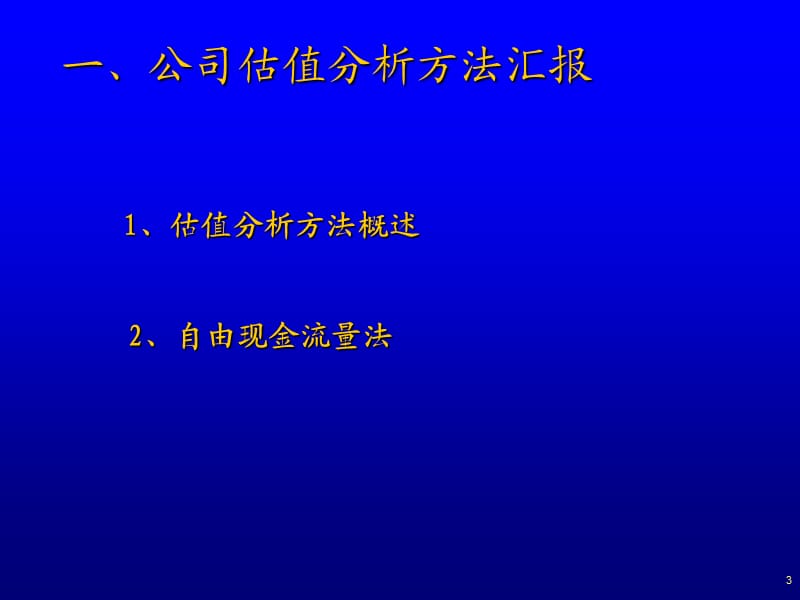 一、公司估值分析方法汇报

1、估值分析方法概述

2、自由现金流量法

3